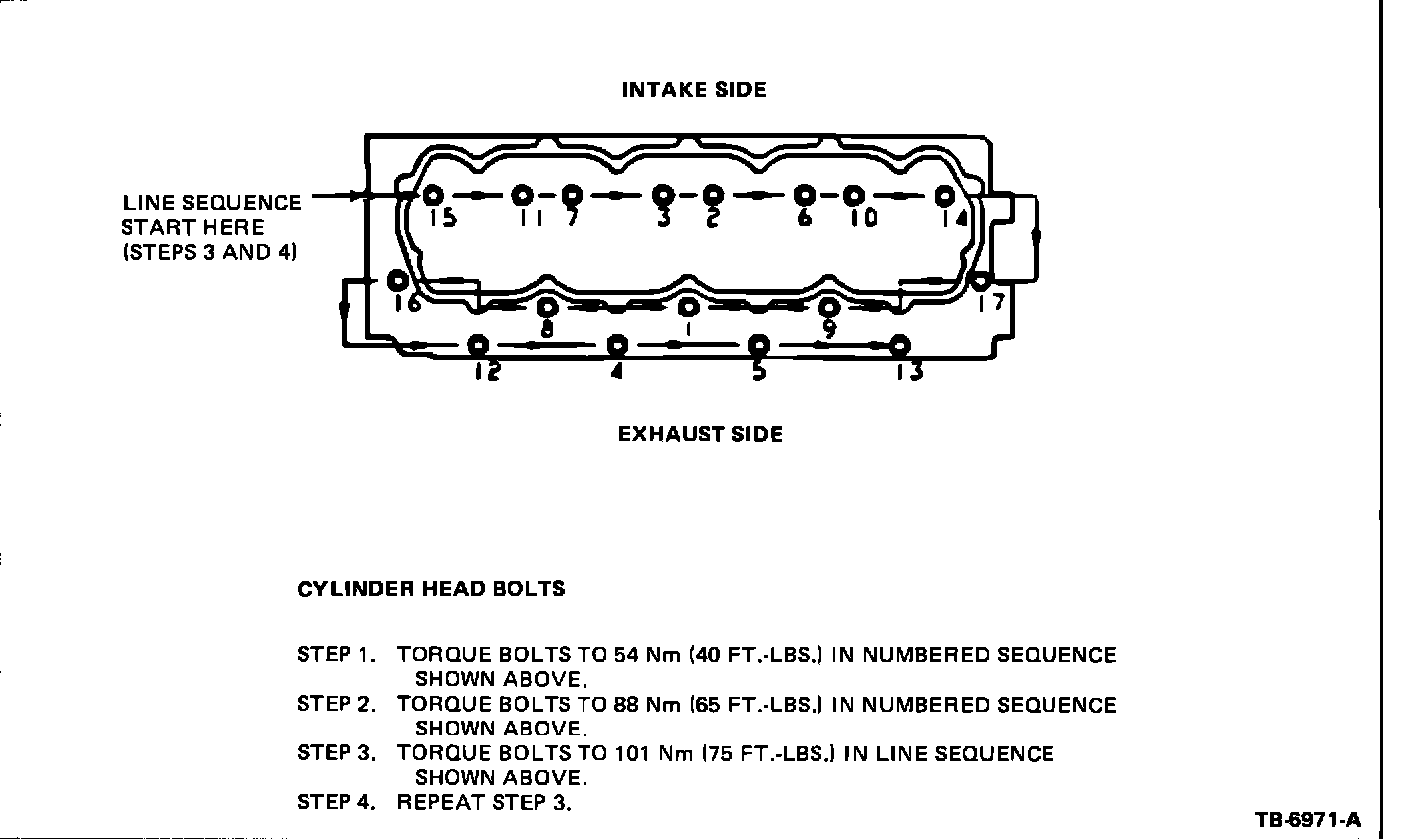 INTAKE SIDE

LINE SEQUENCE START HERE (STEPS 3 AND 4)

15 11 7 3 2 6 10 14

16 8 1 9 17

12 4 5 13

EXHAUST SIDE

CYLINDER HEAD BOLTS

STEP 1. TORQUE BOLTS TO 54 Nm (40 FT.-LBS.) IN NUMBERED SEQUENCE SHOWN ABOVE.
STEP 2. TORQUE BOLTS TO 88 Nm (65 FT.-LBS.) IN NUMBERED SEQUENCE SHOWN ABOVE.
STEP 3. TORQUE BOLTS TO 101 Nm (75 FT.-LBS.) IN LINE SEQUENCE SHOWN ABOVE.
STEP 4. REPEAT STEP 3.

TB-6971-A